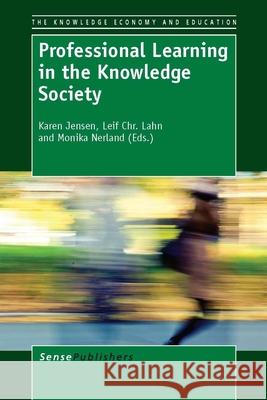 THE KNOWLEDGE ECONOMY AND EDUCATION

Professional Learning in the Knowledge Society

Karen Jensen, Leif Chr. Lahn and Monika Nerland (Eds.)

SensePublishers

Kraina Książek